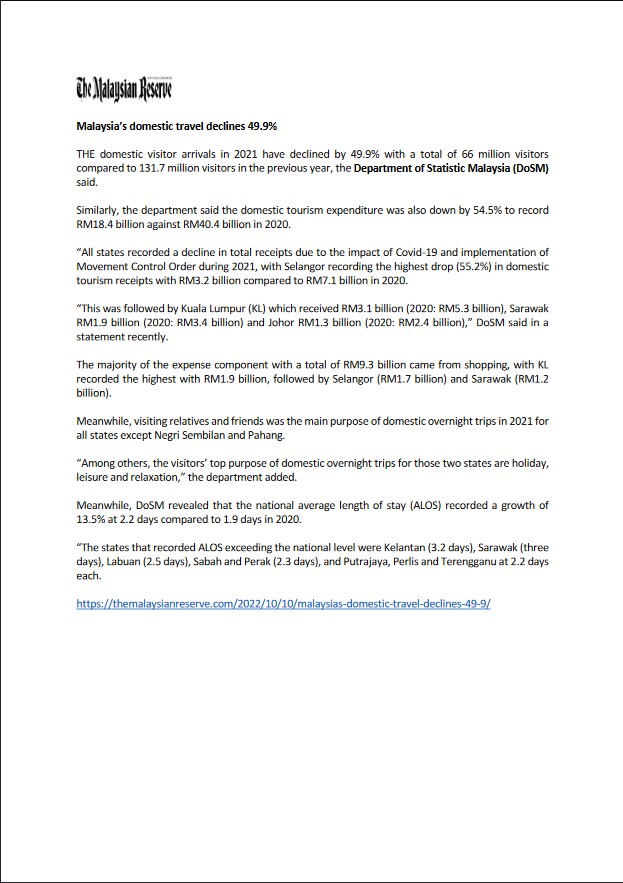 The Malaysian Reserve

Malaysia's domestic travel declines 49.9%

THE domestic visitor arrivals in 2021 have declined by 49.9% with a total of 66 million visitors compared to 131.7 million visitors in the previous year, the Department of Statistic Malaysia (DoSM) said.

Similarly, the department said the domestic tourism expenditure was also down by 54.5% to record RM18.4 billion against RM40.4 billion in 2020.

"All states recorded a decline in total receipts due to the impact of Covid-19 and implementation of Movement Control Order during 2021, with Selangor recording the highest drop (55.2%) in domestic tourism receipts with RM3.2 billion compared to RM7.1 billion in 2020.

"This was followed by Kuala Lumpur (KL) which received RM3.1 billion (2020: RM5.3 billion), Sarawak RM1.9 billion (2020: RM3.4 billion) and Johor RM1.3 billion (2020: RM2.4 billion)," DoSM said in a statement recently.

The majority of the expense component with a total of RM9.3 billion came from shopping, with KL recorded the highest with RM1.9 billion, followed by Selangor (RM1.7 billion) and Sarawak (RM1.2 billion).

Meanwhile, visiting relatives and friends was the main purpose of domestic overnight trips in 2021 for all states except Negri Sembilan and Pahang.

"Among others, the visitors' top purpose of domestic overnight trips for those two states are holiday, leisure and relaxation," the department added.

Meanwhile, DoSM revealed that the national average length of stay (ALOS) recorded a growth of 13.5% at 2.2 days compared to 1.9 days in 2020.

"The states that recorded ALOS exceeding the national level were Kelantan (3.2 days), Sarawak (three days), Labuan (2.5 days), Sabah and Perak (2.3 days), and Putrajaya, Perlis and Terengganu at 2.2 days each.

https://themalaysianreserve.com/2022/10/10/malaysias-domestic-travel-declines-49-9/